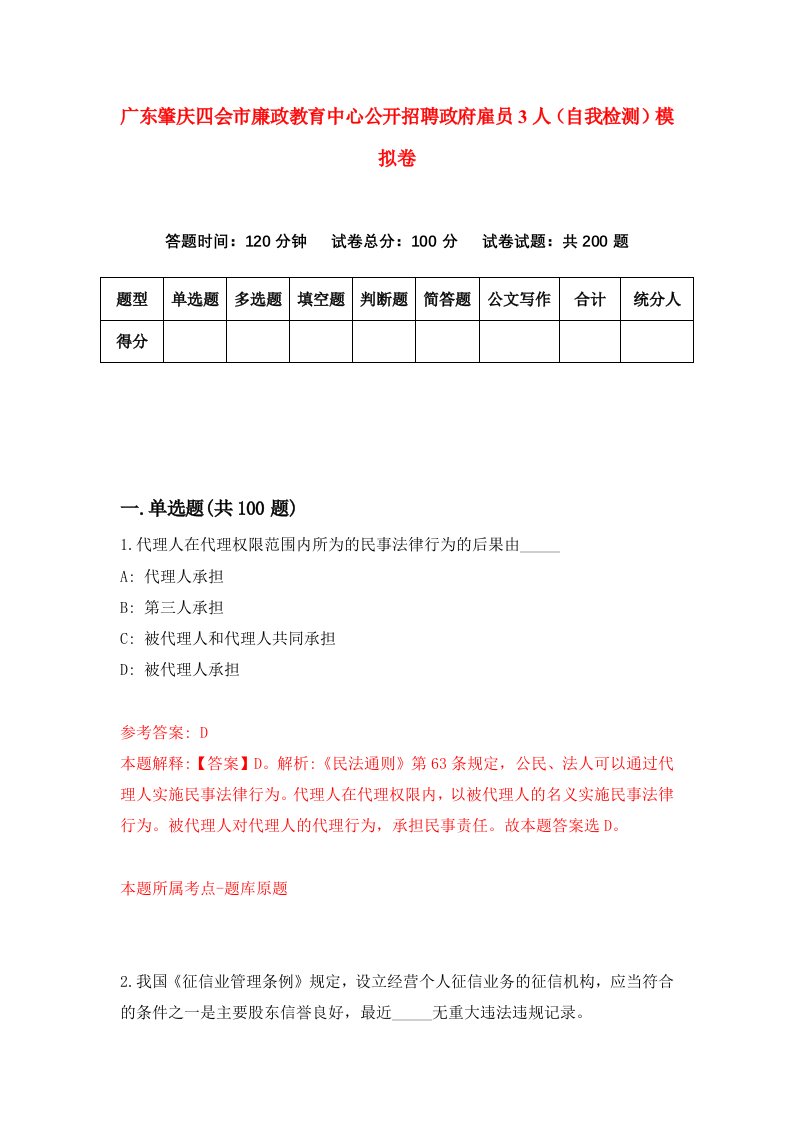 广东肇庆四会市廉政教育中心公开招聘政府雇员3人（自我检测）模拟卷

答题时间：120分钟　试卷总分：100分　试卷试题：共200题

| 题型 | 单选题 | 多选题 | 填空题 | 判断题 | 简答题 | 公文写作 | 合计 | 统分人 |
|---|---|---|---|---|---|---|---|---|
| 得分 | | | | | | | | |

一.单选题(共100题)

1.代理人在代理权限范围内所为的民事法律行为的后果由_____

A: 代理人承担

B: 第三人承担

C: 被代理人和代理人共同承担

D: 被代理人承担

参考答案: D

本题解释:【答案】D。解析:《民法通则》第63条规定，公民、法人可以通过代理人实施民事法律行为。代理人在代理权限内，以被代理人的名义实施民事法律行为。被代理人对代理人的代理行为，承担民事责任。故本题答案选D。

本题所属考点-题库原题

2.我国《征信业管理条例》规定，设立经营个人征信业务的征信机构，应当符合的条件之一是主要股东信誉良好，最近_____无重大违法违规记录。